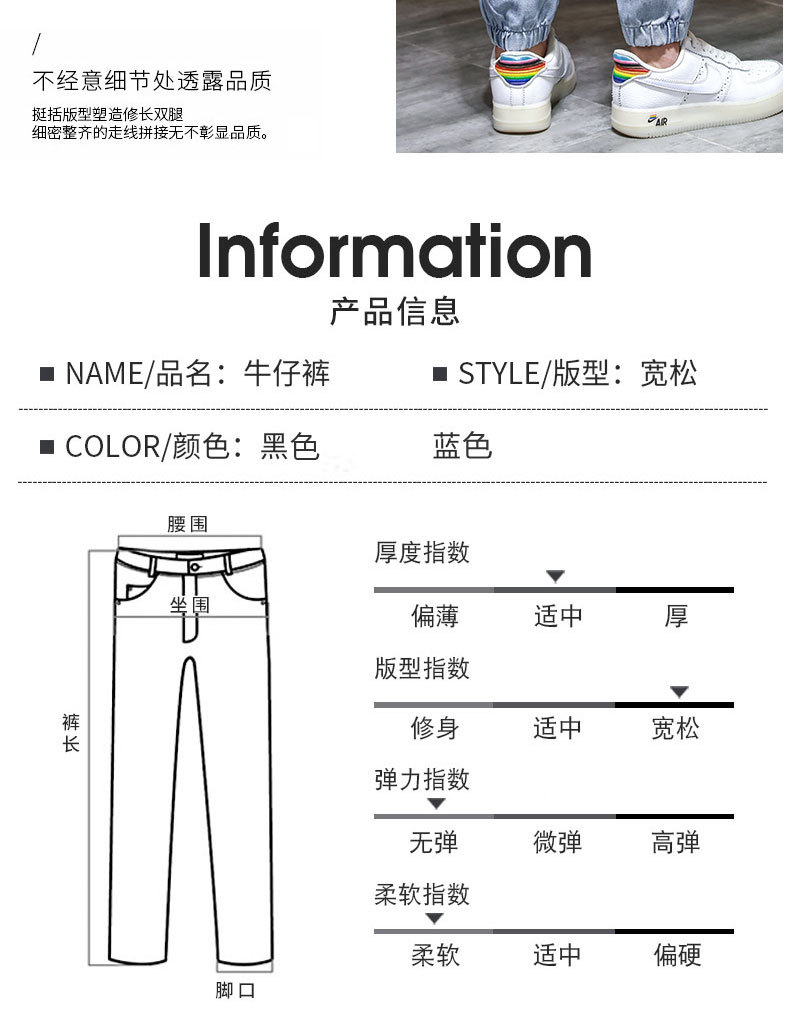 /
不经意细节处透露品质

挺括版型塑造修长双腿
细密整齐的走线拼接无不彰显品质。

Information
产品信息

■ NAME/品名：牛仔裤

■ STYLE/版型：宽松

■ COLOR/颜色：黑色 蓝色

腰围
坐围
裤长
脚口

厚度指数
偏薄 适中 厚

版型指数
修身 适中 宽松

弹力指数
无弹 微弹 高弹

柔软指数
柔软 适中 偏硬